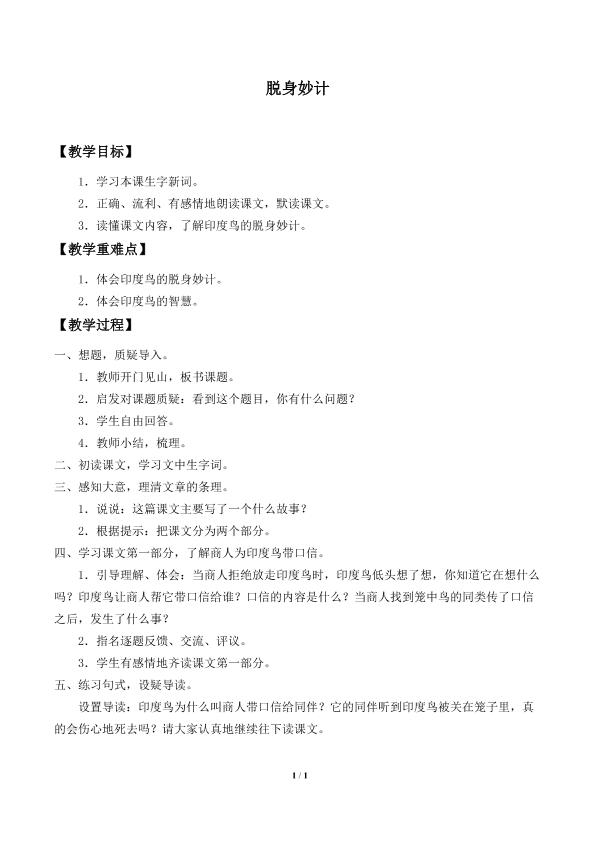 脱身妙计

【教学目标】

1．学习本课生字新词。

2．正确、流利、有感情地朗读课文，默读课文。

3．读懂课文内容，了解印度鸟的脱身妙计。

【教学重难点】

1．体会印度鸟的脱身妙计。

2．体会印度鸟的智慧。

【教学过程】

一、想题，质疑导入。

1．教师开门见山，板书课题。

2．启发对课题质疑：看到这个题目，你有什么问题？

3．学生自由回答。

4．教师小结，梳理。

二、初读课文，学习文中生字词。

三、感知大意，理清文章的条理。

1．说说：这篇课文主要写了一个什么故事？

2．根据提示：把课文分为两个部分。

四、学习课文第一部分，了解商人为印度鸟带口信。

1．引导理解、体会：当商人拒绝放走印度鸟时，印度鸟低头想了想，你知道它在想什么吗？印度鸟让商人帮它带口信给谁？口信的内容是什么？当商人找到笼中鸟的同类传了口信之后，发生了什么事？

2．指名逐题反馈、交流、评议。

3．学生有感情地齐读课文第一部分。

五、练习句式，设疑导读。

设置导读：印度鸟为什么叫商人带口信给同伴？它的同伴听到印度鸟被关在笼子里，真的会伤心地死去吗？请大家认真地继续往下读课文。

1 / 1